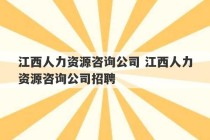 江西人力资源咨询公司 江西人力资源咨询公司招聘